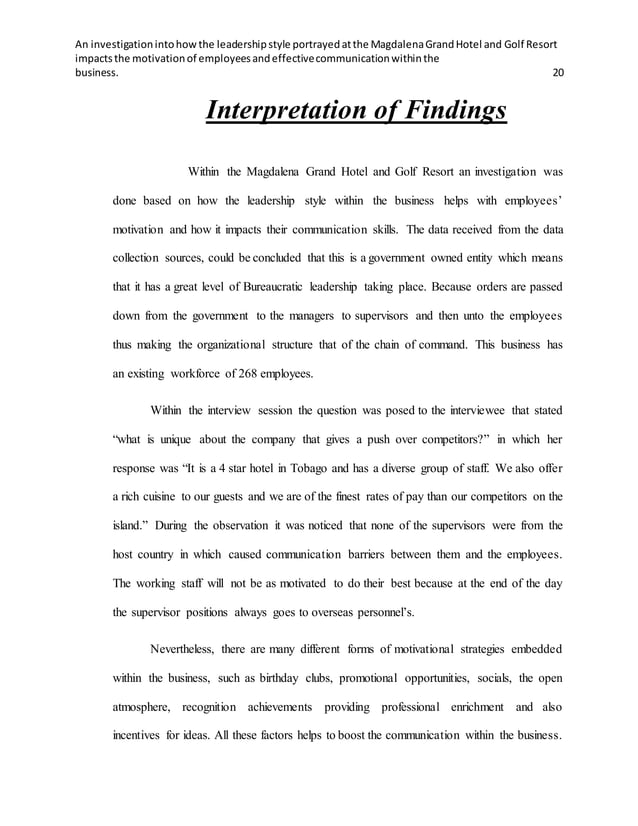 An investigation into how the leadership style portrayed at the Magdalena Grand Hotel and Golf Resort impacts the motivation of employees and effective communication within the business. 20

Interpretation of Findings

Within the Magdalena Grand Hotel and Golf Resort an investigation was done based on how the leadership style within the business helps with employees' motivation and how it impacts their communication skills. The data received from the data collection sources, could be concluded that this is a government owned entity which means that it has a great level of Bureaucratic leadership taking place. Because orders are passed down from the government to the managers to supervisors and then unto the employees thus making the organizational structure that of the chain of command. This business has an existing workforce of 268 employees.

Within the interview session the question was posed to the interviewee that stated "what is unique about the company that gives a push over competitors?" in which her response was "It is a 4 star hotel in Tobago and has a diverse group of staff. We also offer a rich cuisine to our guests and we are of the finest rates of pay than our competitors on the island." During the observation it was noticed that none of the supervisors were from the host country in which caused communication barriers between them and the employees. The working staff will not be as motivated to do their best because at the end of the day the supervisor positions always goes to overseas personnel's.

Nevertheless, there are many different forms of motivational strategies embedded within the business, such as birthday clubs, promotional opportunities, socials, the open atmosphere, recognition achievements providing professional enrichment and also incentives for ideas. All these factors helps to boost the communication within the business.